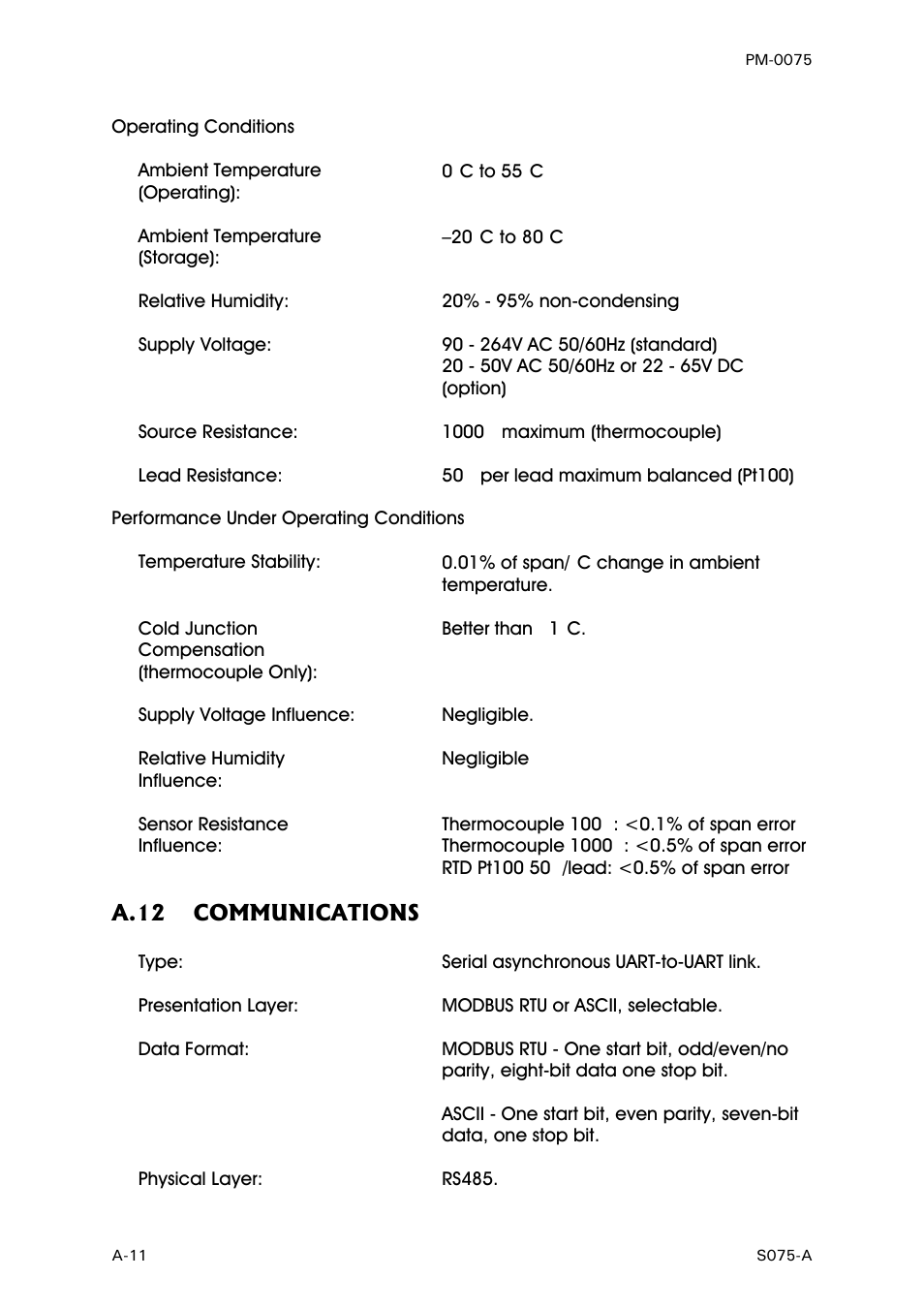 PM-0075

Operating Conditions

Ambient Temperature (Operating): 0 C to 55 C

Ambient Temperature (Storage): –20 C to 80 C

Relative Humidity: 20% - 95% non-condensing

Supply Voltage: 90 - 264V AC 50/60Hz (standard)
20 - 50V AC 50/60Hz or 22 - 65V DC (option)

Source Resistance: 1000 maximum (thermocouple)

Lead Resistance: 50 per lead maximum balanced (Pt100)

Performance Under Operating Conditions

Temperature Stability: 0.01% of span/ C change in ambient temperature.

Cold Junction Compensation (thermocouple Only): Better than 1 C.

Supply Voltage Influence: Negligible.

Relative Humidity Influence: Negligible

Sensor Resistance Influence: Thermocouple 100 : <0.1% of span error
Thermocouple 1000 : <0.5% of span error
RTD Pt100 50 /lead: <0.5% of span error

A.12 COMMUNICATIONS

Type: Serial asynchronous UART-to-UART link.

Presentation Layer: MODBUS RTU or ASCII, selectable.

Data Format: MODBUS RTU - One start bit, odd/even/no parity, eight-bit data one stop bit.

ASCII - One start bit, even parity, seven-bit data, one stop bit.

Physical Layer: RS485.

A-11

S075-A